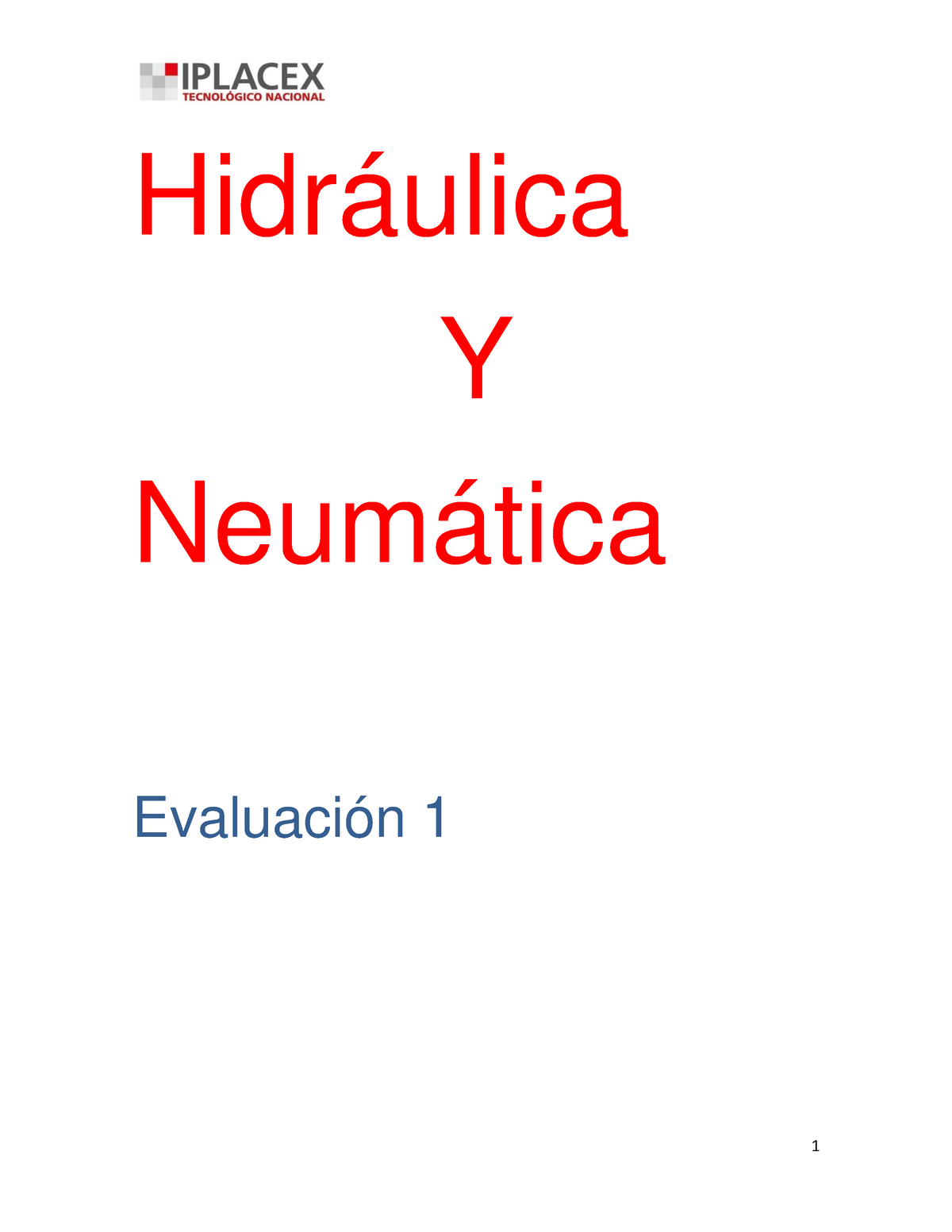 IPLACEX
TECNOLÓGICO NACIONAL

Hidráulica

Y

Neumática

Evaluación 1

1